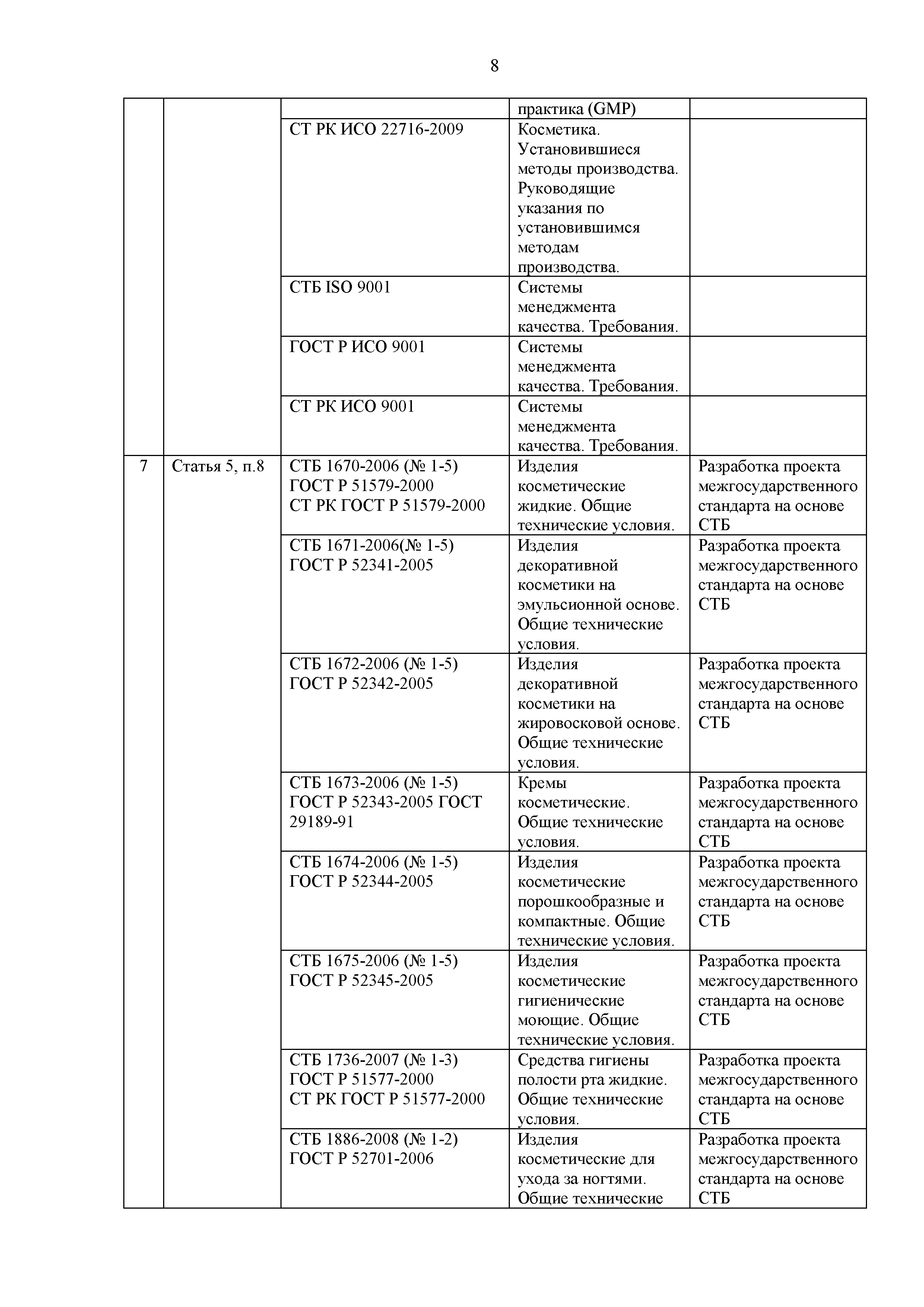 8

|  |  |  |  |  |
|---|---|---|---|---|
|  |  |  | практика (GMP) |  |
|  |  | СТ РК ИСО 22716-2009 | Косметика. Установившиеся методы производства. Руководящие указания по установившимся методам производства. |  |
|  |  | СТБ ISO 9001 | Системы менеджмента качества. Требования. |  |
|  |  | ГОСТ Р ИСО 9001 | Системы менеджмента качества. Требования. |  |
|  |  | СТ РК ИСО 9001 | Системы менеджмента качества. Требования. |  |
| 7 | Статья 5, п.8 | СТБ 1670-2006 (№ 1-5) ГОСТ Р 51579-2000 СТ РК ГОСТ Р 51579-2000 | Изделия косметические жидкие. Общие технические условия. | Разработка проекта межгосударственного стандарта на основе СТБ |
|  |  | СТБ 1671-2006(№ 1-5) ГОСТ Р 52341-2005 | Изделия декоративной косметики на эмульсионной основе. Общие технические условия. | Разработка проекта межгосударственного стандарта на основе СТБ |
|  |  | СТБ 1672-2006 (№ 1-5) ГОСТ Р 52342-2005 | Изделия декоративной косметики на жировосковой основе. Общие технические условия. | Разработка проекта межгосударственного стандарта на основе СТБ |
|  |  | СТБ 1673-2006 (№ 1-5) ГОСТ Р 52343-2005 ГОСТ 29189-91 | Кремы косметические. Общие технические условия. | Разработка проекта межгосударственного стандарта на основе СТБ |
|  |  | СТБ 1674-2006 (№ 1-5) ГОСТ Р 52344-2005 | Изделия косметические порошкообразные и компактные. Общие технические условия. | Разработка проекта межгосударственного стандарта на основе СТБ |
|  |  | СТБ 1675-2006 (№ 1-5) ГОСТ Р 52345-2005 | Изделия косметические гигиенические моющие. Общие технические условия. | Разработка проекта межгосударственного стандарта на основе СТБ |
|  |  | СТБ 1736-2007 (№ 1-3) ГОСТ Р 51577-2000 СТ РК ГОСТ Р 51577-2000 | Средства гигиены полости рта жидкие. Общие технические условия. | Разработка проекта межгосударственного стандарта на основе СТБ |
|  |  | СТБ 1886-2008 (№ 1-2) ГОСТ Р 52701-2006 | Изделия косметические для ухода за ногтями. Общие технические | Разработка проекта межгосударственного стандарта на основе СТБ |